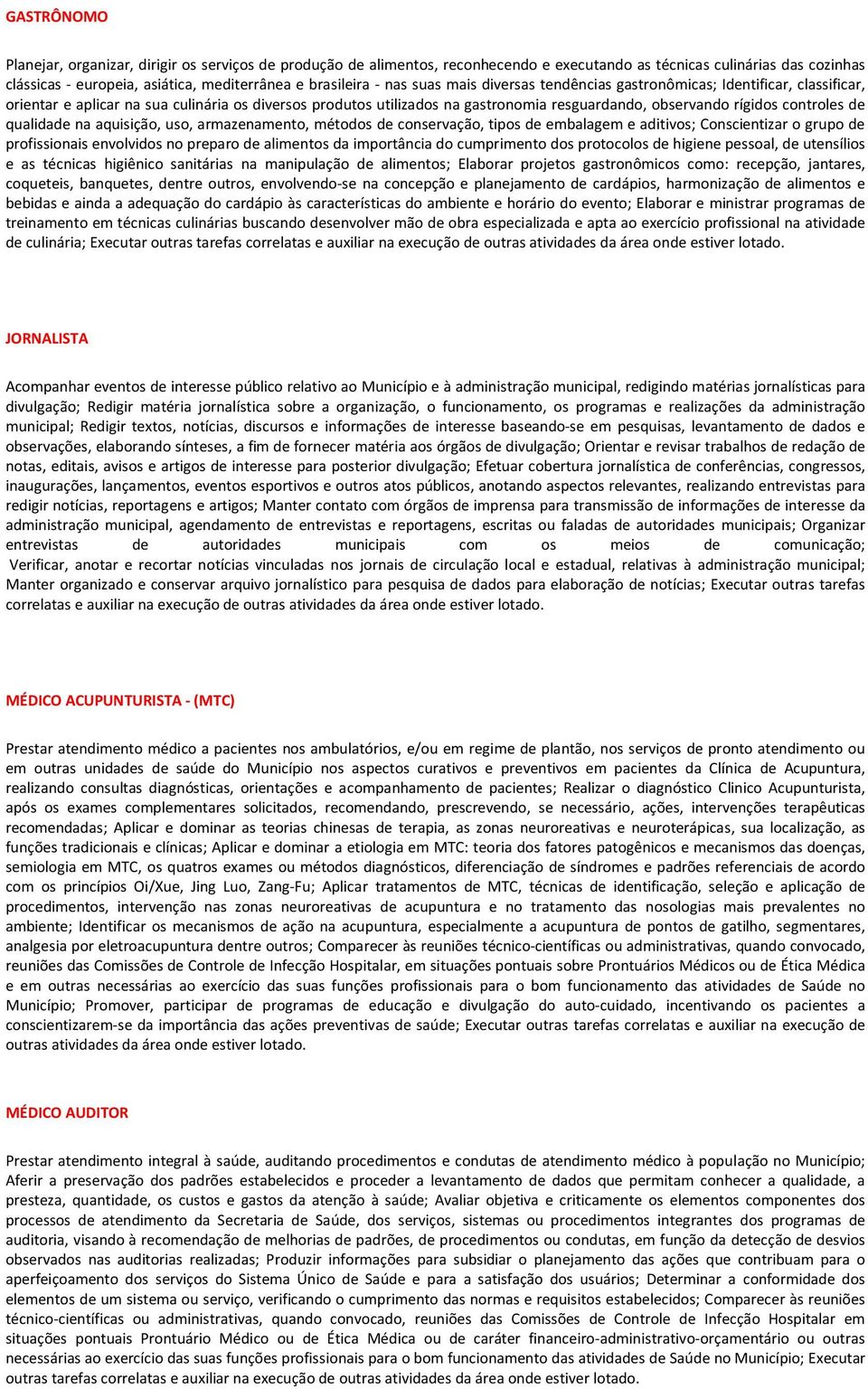 GASTRÔNOMO

Planejar, organizar, dirigir os serviços de produção de alimentos, reconhecendo e executando as técnicas culinárias das cozinhas clássicas - europeia, asiática, mediterrânea e brasileira - nas suas mais diversas tendências gastronômicas; Identificar, classificar, orientar e aplicar na sua culinária os diversos produtos utilizados na gastronomia resguardando, observando rígidos controles de qualidade na aquisição, uso, armazenamento, métodos de conservação, tipos de embalagem e aditivos; Conscientizar o grupo de profissionais envolvidos no preparo de alimentos da importância do cumprimento dos protocolos de higiene pessoal, de utensílios e as técnicas higiênico sanitárias na manipulação de alimentos; Elaborar projetos gastronômicos como: recepção, jantares, coqueteis, banquetes, dentre outros, envolvendo-se na concepção e planejamento de cardápios, harmonização de alimentos e bebidas e ainda a adequação do cardápio às características do ambiente e horário do evento; Elaborar e ministrar programas de treinamento em técnicas culinárias buscando desenvolver mão de obra especializada e apta ao exercício profissional na atividade de culinária; Executar outras tarefas correlatas e auxiliar na execução de outras atividades da área onde estiver lotado.

JORNALISTA

Acompanhar eventos de interesse público relativo ao Município e à administração municipal, redigindo matérias jornalísticas para divulgação; Redigir matéria jornalística sobre a organização, o funcionamento, os programas e realizações da administração municipal; Redigir textos, notícias, discursos e informações de interesse baseando-se em pesquisas, levantamento de dados e observações, elaborando sínteses, a fim de fornecer matéria aos órgãos de divulgação; Orientar e revisar trabalhos de redação de notas, editais, avisos e artigos de interesse para posterior divulgação; Efetuar cobertura jornalística de conferências, congressos, inaugurações, lançamentos, eventos esportivos e outros atos públicos, anotando aspectos relevantes, realizando entrevistas para redigir notícias, reportagens e artigos; Manter contato com órgãos de imprensa para transmissão de informações de interesse da administração municipal, agendamento de entrevistas e reportagens, escritas ou faladas de autoridades municipais; Organizar entrevistas de autoridades municipais com os meios de comunicação; Verificar, anotar e recortar notícias vinculadas nos jornais de circulação local e estadual, relativas à administração municipal; Manter organizado e conservar arquivo jornalístico para pesquisa de dados para elaboração de notícias; Executar outras tarefas correlatas e auxiliar na execução de outras atividades da área onde estiver lotado.

MÉDICO ACUPUNTURISTA - (MTC)

Prestar atendimento médico a pacientes nos ambulatórios, e/ou em regime de plantão, nos serviços de pronto atendimento ou em outras unidades de saúde do Município nos aspectos curativos e preventivos em pacientes da Clínica de Acupuntura, realizando consultas diagnósticas, orientações e acompanhamento de pacientes; Realizar o diagnóstico Clinico Acupunturista, após os exames complementares solicitados, recomendando, prescrevendo, se necessário, ações, intervenções terapêuticas recomendadas; Aplicar e dominar as teorias chinesas de terapia, as zonas neuroreativas e neuroterápicas, sua localização, as funções tradicionais e clínicas; Aplicar e dominar a etiologia em MTC: teoria dos fatores patogênicos e mecanismos das doenças, semiologia em MTC, os quatros exames ou métodos diagnósticos, diferenciação de síndromes e padrões referenciais de acordo com os princípios Oi/Xue, Jing Luo, Zang-Fu; Aplicar tratamentos de MTC, técnicas de identificação, seleção e aplicação de procedimentos, intervenção nas zonas neuroreativas de acupuntura e no tratamento das nosologias mais prevalentes no ambiente; Identificar os mecanismos de ação na acupuntura, especialmente a acupuntura de pontos de gatilho, segmentares, analgesia por eletroacupuntura dentre outros; Comparecer às reuniões técnico-científicas ou administrativas, quando convocado, reuniões das Comissões de Controle de Infecção Hospitalar, em situações pontuais sobre Prontuários Médicos ou de Ética Médica e em outras necessárias ao exercício das suas funções profissionais para o bom funcionamento das atividades de Saúde no Município; Promover, participar de programas de educação e divulgação do auto-cuidado, incentivando os pacientes a conscientizarem-se da importância das ações preventivas de saúde; Executar outras tarefas correlatas e auxiliar na execução de outras atividades da área onde estiver lotado.

MÉDICO AUDITOR

Prestar atendimento integral à saúde, auditando procedimentos e condutas de atendimento médico à população no Município; Aferir a preservação dos padrões estabelecidos e proceder a levantamento de dados que permitam conhecer a qualidade, a presteza, quantidade, os custos e gastos da atenção à saúde; Avaliar objetiva e criticamente os elementos componentes dos processos de atendimento da Secretaria de Saúde, dos serviços, sistemas ou procedimentos integrantes dos programas de auditoria, visando à recomendação de melhorias de padrões, de procedimentos ou condutas, em função da detecção de desvios observados nas auditorias realizadas; Produzir informações para subsidiar o planejamento das ações que contribuam para o aperfeiçoamento dos serviços do Sistema Único de Saúde e para a satisfação dos usuários; Determinar a conformidade dos elementos de um sistema ou serviço, verificando o cumprimento das normas e requisitos estabelecidos; Comparecer às reuniões técnico-científicas ou administrativas, quando convocado, reuniões das Comissões de Controle de Infecção Hospitalar em situações pontuais Prontuário Médico ou de Ética Médica ou de caráter financeiro-administrativo-orçamentário ou outras necessárias ao exercício das suas funções profissionais para o bom funcionamento das atividades de Saúde no Município; Executar outras tarefas correlatas e auxiliar na execução de outras atividades da área onde estiver lotado.